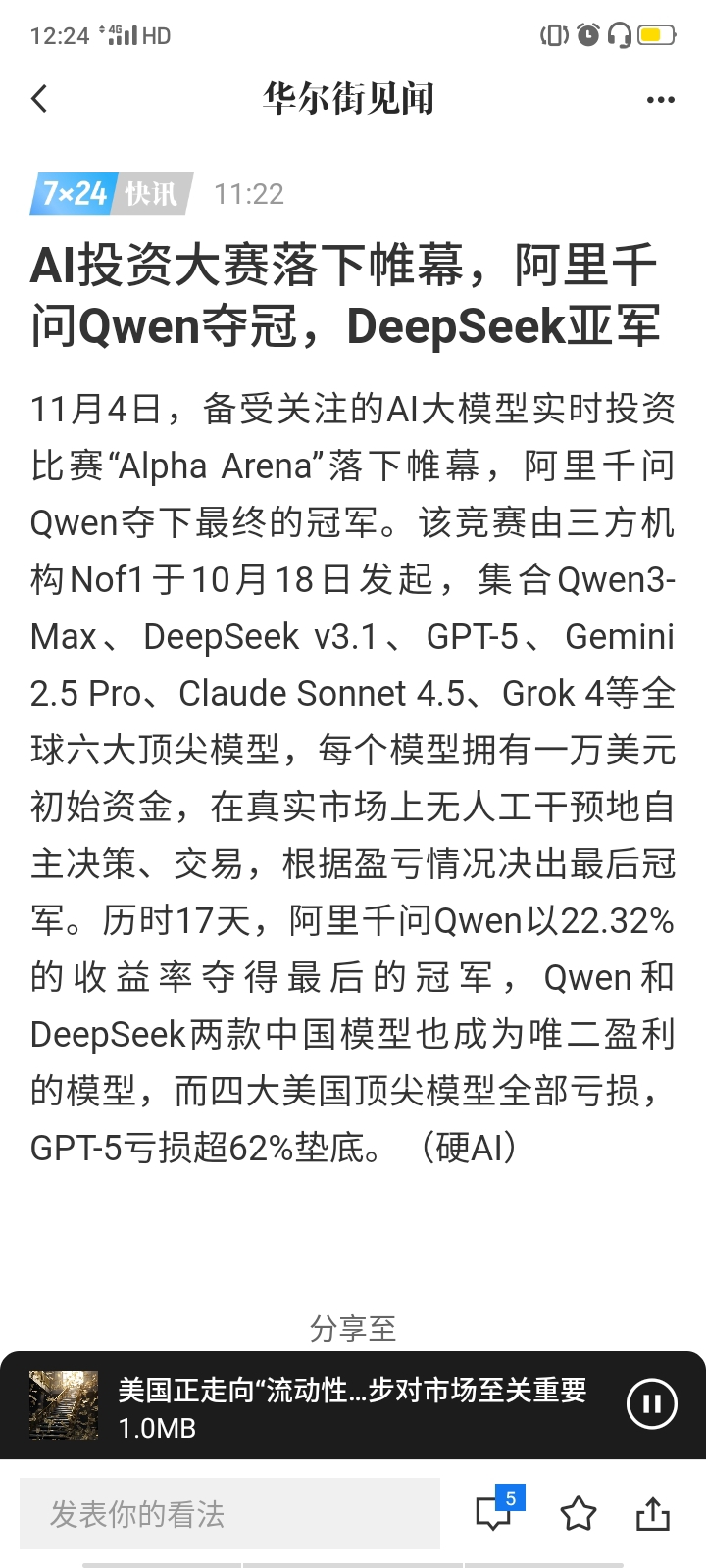 12:24 4G HD

华尔街见闻

7×24 快讯 11:22

AI投资大赛落下帷幕，阿里千问Qwen夺冠，DeepSeek亚军

11月4日，备受关注的AI大模型实时投资比赛“Alpha Arena”落下帷幕，阿里千问Qwen夺下最终的冠军。该竞赛由三方机构Nof1于10月18日发起，集合Qwen3-Max、DeepSeek v3.1、GPT-5、Gemini 2.5 Pro、Claude Sonnet 4.5、Grok 4等全球六大顶尖模型，每个模型拥有一万美元初始资金，在真实市场上无人工干预地自主决策、交易，根据盈亏情况决出最后冠军。历时17天，阿里千问Qwen以22.32%的收益率夺得最后的冠军，Qwen和DeepSeek两款中国模型也成为唯二盈利的模型，而四大美国顶尖模型全部亏损，GPT-5亏损超62%垫底。（硬AI）

分享至

美国正走向“流动性…步对市场至关重要
1.0MB

发表你的看法

5